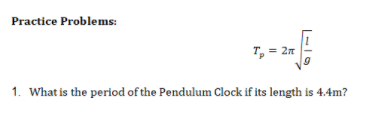 Practice Problems:

$T_p = 2\pi\sqrt{\frac{l}{g}}$

1. What is the period of the Pendulum Clock if its length is 4.4m?